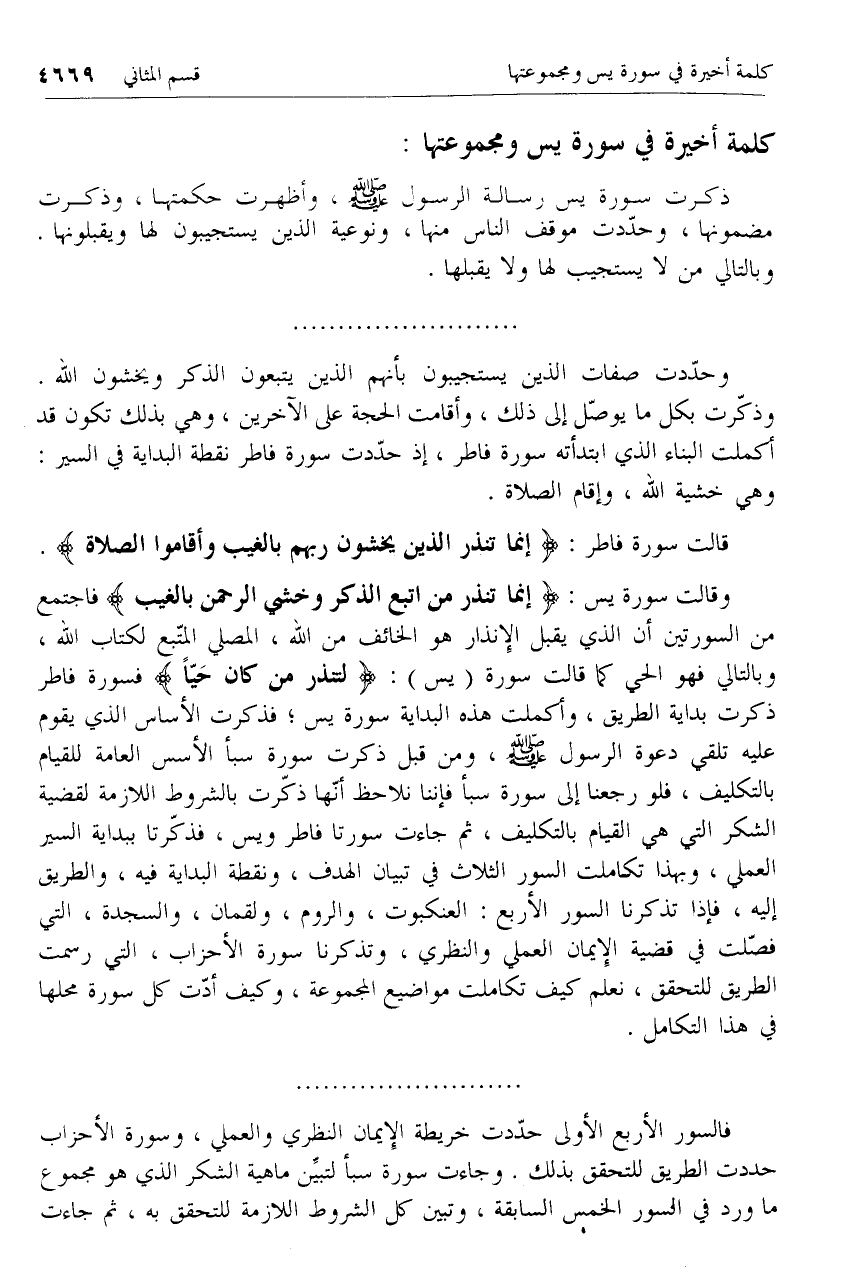 كلمة أخيرة في سورة يس ومجموعتها　　قسم المثاني　٤٦٦٩

كلمة أخيرة في سورة يس ومجموعتها :

ذكرت سورة يس رسالة الرسول ﷺ ، وأظهرت حكمتها ، وذكرت مضمونها ، وحدّدت موقف الناس منها ، ونوعية الذين يستجيبون لها ويقبلونها . وبالتالي من لا يستجيب لها ولا يقبلها .

........................

وحدّدت صفات الذين يستجيبون بأنهم الذين يتبعون الذكر ويخشون الله . وذكّرت بكل ما يوصّل إلى ذلك ، وأقامت الحجة على الآخرين ، وهي بذلك تكون قد أكملت البناء الذي ابتدأته سورة فاطر ، إذ حدّدت سورة فاطر نقطة البداية في السير : وهي خشية الله ، وإقام الصلاة .

قالت سورة فاطر : ﴿ إنما تنذر الذين يخشون ربهم بالغيب وأقاموا الصلاة ﴾ .

وقالت سورة يس : ﴿ إنما تنذر من اتبع الذكر وخشي الرحمن بالغيب ﴾ فاجتمع من السورتين أن الذي يقبل الإنذار هو الخائف من الله ، المصلي المتّبع لكتاب الله ، وبالتالي فهو الحي كما قالت سورة ( يس ) : ﴿ لتنذر من كان حيّاً ﴾ فسورة فاطر ذكرت بداية الطريق ، وأكملت هذه البداية سورة يس ؛ فذكرت الأساس الذي يقوم عليه تلقي دعوة الرسول ﷺ ، ومن قبل ذكرت سورة سبأ الأسس العامة للقيام بالتكليف ، فلو رجعنا إلى سورة سبأ فإننا نلاحظ أنّها ذكّرت بالشروط اللازمة لقضية الشكر التي هي القيام بالتكليف ، ثم جاءت سورتا فاطر ويس ، فذكّرتا ببداية السير العملي ، وبهذا تكاملت السور الثلاث في تبيان الهدف ، ونقطة البداية فيه ، والطريق إليه ، فإذا تذكرنا السور الأربع : العنكبوت ، والروم ، ولقمان ، والسجدة ، التي فصّلت في قضية الإيمان العملي والنظري ، وتذكرنا سورة الأحزاب ، التي رسمت الطريق للتحقق ، نعلم كيف تكاملت مواضيع المجموعة ، وكيف أدّت كل سورة محلها في هذا التكامل .

........................

فالسور الأربع الأولى حدّدت خريطة الإيمان النظري والعملي ، وسورة الأحزاب حددت الطريق للتحقق بذلك . وجاءت سورة سبأ لتبيِّن ماهية الشكر الذي هو مجموع ما ورد في السور الخمس السابقة ، وتبين كل الشروط اللازمة للتحقق به ، ثم جاءت